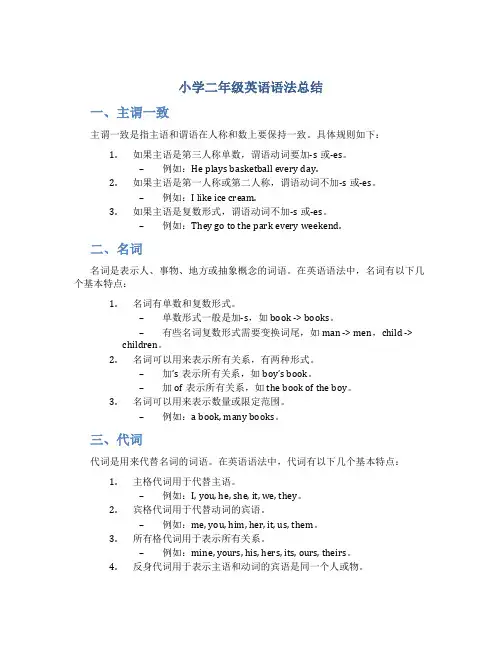 小学二年级英语语法总结

一、主谓一致

主谓一致是指主语和谓语在人称和数上要保持一致。具体规则如下：

1. 如果主语是第三人称单数，谓语动词要加-s 或-es。
   – 例如：He plays basketball every day.
2. 如果主语是第一人称或第二人称，谓语动词不加-s 或-es。
   – 例如：I like ice cream.
3. 如果主语是复数形式，谓语动词不加-s 或-es。
   – 例如：They go to the park every weekend.

二、名词

名词是表示人、事物、地方或抽象概念的词语。在英语语法中，名词有以下几个基本特点：

1. 名词有单数和复数形式。
   – 单数形式一般是加-s，如 book -> books。
   – 有些名词复数形式需要变换词尾，如 man -> men，child -> children。
2. 名词可以用来表示所有关系，有两种形式。
   – 加's 表示所有关系，如 boy's book。
   – 加 of 表示所有关系，如 the book of the boy。
3. 名词可以用来表示数量或限定范围。
   – 例如：a book, many books。

三、代词

代词是用来代替名词的词语。在英语语法中，代词有以下几个基本特点：

1. 主格代词用于代替主语。
   – 例如：I, you, he, she, it, we, they。
2. 宾格代词用于代替动词的宾语。
   – 例如：me, you, him, her, it, us, them。
3. 所有格代词用于表示所有关系。
   – 例如：mine, yours, his, hers, its, ours, theirs。
4. 反身代词用于表示主语和动词的宾语是同一个人或物。